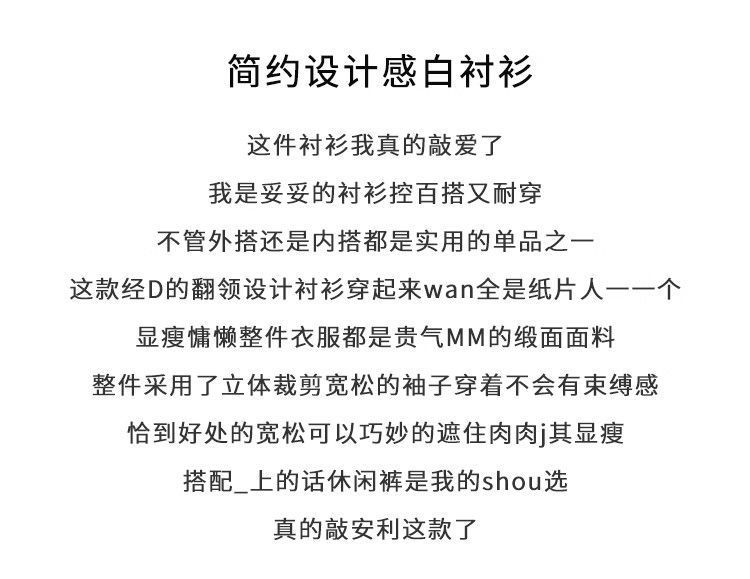 简约设计感白衬衫

这件衬衫我真的敲爱了

我是妥妥的衬衫控百搭又耐穿

不管外搭还是内搭都是实用的单品之一

这款经D的翻领设计衬衫穿起来wan全是纸片人一一个

显瘦慵懒整件衣服都是贵气MM的缎面面料

整件采用了立体裁剪宽松的袖子穿着不会有束缚感

恰到好处的宽松可以巧妙的遮住肉肉j其显瘦

搭配_上的话休闲裤是我的shou选

真的敲安利这款了